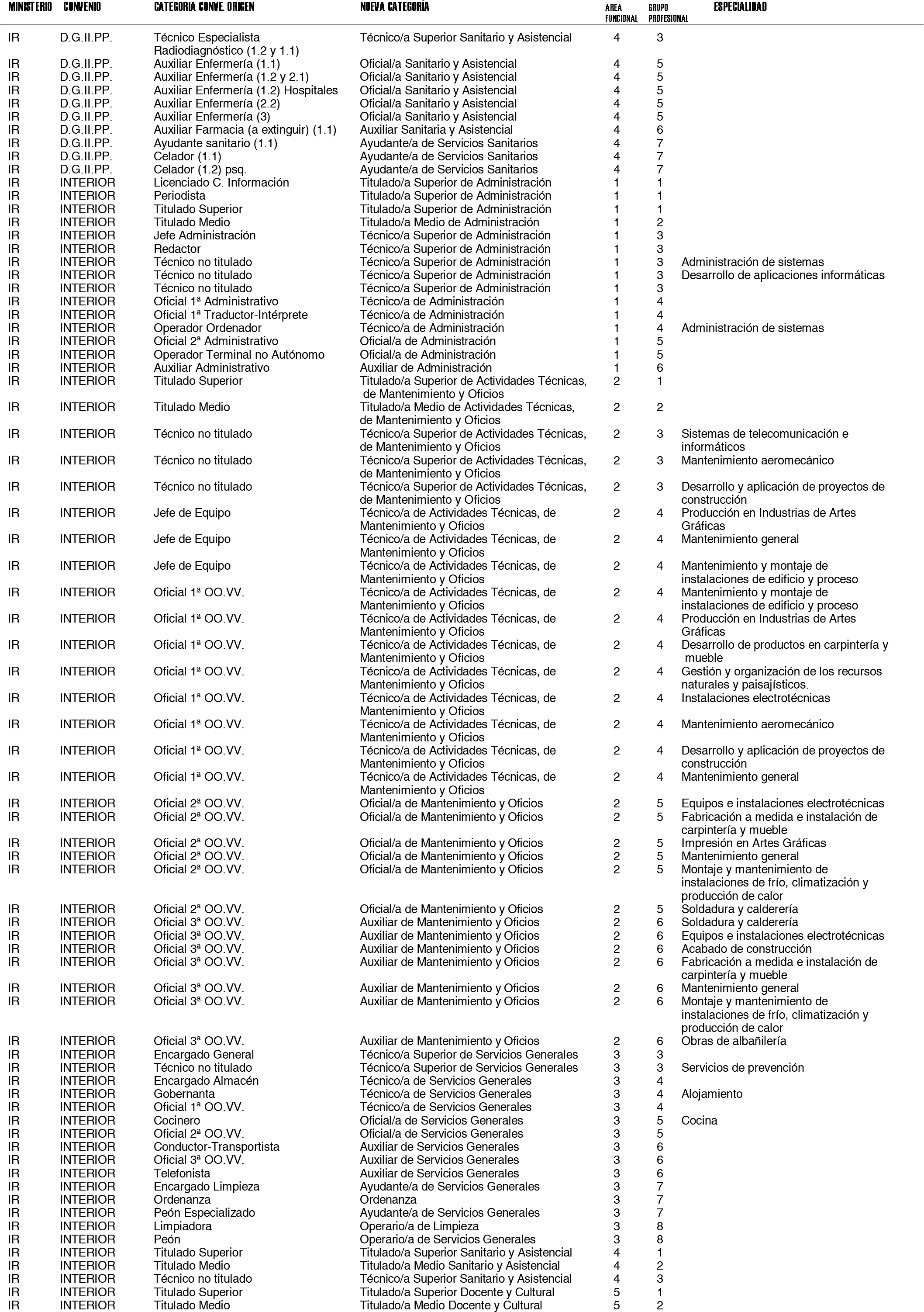 | MINISTERIO | CONVENIO | CATEGORIA CONVE. ORIGEN | NUEVA CATEGORÍA | AREA FUNCIONAL | GRUPO PROFESIONAL | ESPECIALIDAD |
|---|---|---|---|---|---|---|
| IR | D.G.II.PP. | Técnico Especialista Radiodiagnóstico (1.2 y 1.1) | Técnico/a Superior Sanitario y Asistencial | 4 | 3 | |
| IR | D.G.II.PP. | Auxiliar Enfermería (1.1) | Oficial/a Sanitario y Asistencial | 4 | 5 | |
| IR | D.G.II.PP. | Auxiliar Enfermería (1.2 y 2.1) | Oficial/a Sanitario y Asistencial | 4 | 5 | |
| IR | D.G.II.PP. | Auxiliar Enfermería (1.2) Hospitales | Oficial/a Sanitario y Asistencial | 4 | 5 | |
| IR | D.G.II.PP. | Auxiliar Enfermería (2.2) | Oficial/a Sanitario y Asistencial | 4 | 5 | |
| IR | D.G.II.PP. | Auxiliar Enfermería (3) | Oficial/a Sanitario y Asistencial | 4 | 5 | |
| IR | D.G.II.PP. | Auxiliar Farmacia (a extinguir) (1.1) | Auxiliar Sanitaria y Asistencial | 4 | 6 | |
| IR | D.G.II.PP. | Ayudante sanitario (1.1) | Ayudante/a de Servicios Sanitarios | 4 | 7 | |
| IR | D.G.II.PP. | Celador (1.1) | Ayudante/a de Servicios Sanitarios | 4 | 7 | |
| IR | D.G.II.PP. | Celador (1.2) psq. | Ayudante/a de Servicios Sanitarios | 4 | 7 | |
| IR | INTERIOR | Licenciado C. Información | Titulado/a Superior de Administración | 1 | 1 | |
| IR | INTERIOR | Periodista | Titulado/a Superior de Administración | 1 | 1 | |
| IR | INTERIOR | Titulado Superior | Titulado/a Superior de Administración | 1 | 1 | |
| IR | INTERIOR | Titulado Medio | Titulado/a Medio de Administración | 1 | 2 | |
| IR | INTERIOR | Jefe Administración | Técnico/a Superior de Administración | 1 | 3 | |
| IR | INTERIOR | Redactor | Técnico/a Superior de Administración | 1 | 3 | |
| IR | INTERIOR | Técnico no titulado | Técnico/a Superior de Administración | 1 | 3 | Administración de sistemas |
| IR | INTERIOR | Técnico no titulado | Técnico/a Superior de Administración | 1 | 3 | Desarrollo de aplicaciones informáticas |
| IR | INTERIOR | Técnico no titulado | Técnico/a Superior de Administración | 1 | 3 | |
| IR | INTERIOR | Oficial 1ª Administrativo | Técnico/a de Administración | 1 | 4 | |
| IR | INTERIOR | Oficial 1ª Traductor-Intérprete | Técnico/a de Administración | 1 | 4 | |
| IR | INTERIOR | Operador Ordenador | Técnico/a de Administración | 1 | 4 | Administración de sistemas |
| IR | INTERIOR | Oficial 2ª Administrativo | Oficial/a de Administración | 1 | 5 | |
| IR | INTERIOR | Operador Terminal no Autónomo | Oficial/a de Administración | 1 | 5 | |
| IR | INTERIOR | Auxiliar Administrativo | Auxiliar de Administración | 1 | 6 | |
| IR | INTERIOR | Titulado Superior | Titulado/a Superior de Actividades Técnicas, de Mantenimiento y Oficios | 2 | 1 | |
| IR | INTERIOR | Titulado Medio | Titulado/a Medio de Actividades Técnicas, de Mantenimiento y Oficios | 2 | 2 | |
| IR | INTERIOR | Técnico no titulado | Técnico/a Superior de Actividades Técnicas, de Mantenimiento y Oficios | 2 | 3 | Sistemas de telecomunicación e informáticos |
| IR | INTERIOR | Técnico no titulado | Técnico/a Superior de Actividades Técnicas, de Mantenimiento y Oficios | 2 | 3 | Mantenimiento aeromecánico |
| IR | INTERIOR | Técnico no titulado | Técnico/a Superior de Actividades Técnicas, de Mantenimiento y Oficios | 2 | 3 | Desarrollo y aplicación de proyectos de construcción |
| IR | INTERIOR | Jefe de Equipo | Técnico/a de Actividades Técnicas, de Mantenimiento y Oficios | 2 | 4 | Producción en Industrias de Artes Gráficas |
| IR | INTERIOR | Jefe de Equipo | Técnico/a de Actividades Técnicas, de Mantenimiento y Oficios | 2 | 4 | Mantenimiento general |
| IR | INTERIOR | Jefe de Equipo | Técnico/a de Actividades Técnicas, de Mantenimiento y Oficios | 2 | 4 | Mantenimiento y montaje de instalaciones de edificio y proceso |
| IR | INTERIOR | Oficial 1ª OO.VV. | Técnico/a de Actividades Técnicas, de Mantenimiento y Oficios | 2 | 4 | Mantenimiento y montaje de instalaciones de edificio y proceso |
| IR | INTERIOR | Oficial 1ª OO.VV. | Técnico/a de Actividades Técnicas, de Mantenimiento y Oficios | 2 | 4 | Producción en Industrias de Artes Gráficas |
| IR | INTERIOR | Oficial 1ª OO.VV. | Técnico/a de Actividades Técnicas, de Mantenimiento y Oficios | 2 | 4 | Desarrollo de productos en carpintería y mueble |
| IR | INTERIOR | Oficial 1ª OO.VV. | Técnico/a de Actividades Técnicas, de Mantenimiento y Oficios | 2 | 4 | Gestión y organización de los recursos naturales y paisajísticos. |
| IR | INTERIOR | Oficial 1ª OO.VV. | Técnico/a de Actividades Técnicas, de Mantenimiento y Oficios | 2 | 4 | Instalaciones electrotécnicas |
| IR | INTERIOR | Oficial 1ª OO.VV. | Técnico/a de Actividades Técnicas, de Mantenimiento y Oficios | 2 | 4 | Mantenimiento aeromecánico |
| IR | INTERIOR | Oficial 1ª OO.VV. | Técnico/a de Actividades Técnicas, de Mantenimiento y Oficios | 2 | 4 | Desarrollo y aplicación de proyectos de construcción |
| IR | INTERIOR | Oficial 1ª OO.VV. | Técnico/a de Actividades Técnicas, de Mantenimiento y Oficios | 2 | 4 | Mantenimiento general |
| IR | INTERIOR | Oficial 2ª OO.VV. | Oficial/a de Mantenimiento y Oficios | 2 | 5 | Equipos e instalaciones electrotécnicas |
| IR | INTERIOR | Oficial 2ª OO.VV. | Oficial/a de Mantenimiento y Oficios | 2 | 5 | Fabricación a medida e instalación de carpintería y mueble |
| IR | INTERIOR | Oficial 2ª OO.VV. | Oficial/a de Mantenimiento y Oficios | 2 | 5 | Impresión en Artes Gráficas |
| IR | INTERIOR | Oficial 2ª OO.VV. | Oficial/a de Mantenimiento y Oficios | 2 | 5 | Mantenimiento general |
| IR | INTERIOR | Oficial 2ª OO.VV. | Oficial/a de Mantenimiento y Oficios | 2 | 5 | Montaje y mantenimiento de instalaciones de frío, climatización y producción de calor |
| IR | INTERIOR | Oficial 2ª OO.VV. | Oficial/a de Mantenimiento y Oficios | 2 | 5 | Soldadura y calderería |
| IR | INTERIOR | Oficial 3ª OO.VV. | Auxiliar de Mantenimiento y Oficios | 2 | 6 | Soldadura y calderería |
| IR | INTERIOR | Oficial 3ª OO.VV. | Auxiliar de Mantenimiento y Oficios | 2 | 6 | Equipos e instalaciones electrotécnicas |
| IR | INTERIOR | Oficial 3ª OO.VV. | Auxiliar de Mantenimiento y Oficios | 2 | 6 | Acabado de construcción |
| IR | INTERIOR | Oficial 3ª OO.VV. | Auxiliar de Mantenimiento y Oficios | 2 | 6 | Fabricación a medida e instalación de carpintería y mueble |
| IR | INTERIOR | Oficial 3ª OO.VV. | Auxiliar de Mantenimiento y Oficios | 2 | 6 | Mantenimiento general |
| IR | INTERIOR | Oficial 3ª OO.VV. | Auxiliar de Mantenimiento y Oficios | 2 | 6 | Montaje y mantenimiento de instalaciones de frío, climatización y producción de calor |
| IR | INTERIOR | Oficial 3ª OO.VV. | Auxiliar de Mantenimiento y Oficios | 2 | 6 | Obras de albañilería |
| IR | INTERIOR | Encargado General | Técnico/a Superior de Servicios Generales | 3 | 3 | |
| IR | INTERIOR | Técnico no titulado | Técnico/a Superior de Servicios Generales | 3 | 3 | Servicios de prevención |
| IR | INTERIOR | Encargado Almacén | Técnico/a de Servicios Generales | 3 | 4 | |
| IR | INTERIOR | Gobernanta | Técnico/a de Servicios Generales | 3 | 4 | Alojamiento |
| IR | INTERIOR | Oficial 1ª OO.VV. | Técnico/a de Servicios Generales | 3 | 4 | |
| IR | INTERIOR | Cocinero | Oficial/a de Servicios Generales | 3 | 5 | Cocina |
| IR | INTERIOR | Oficial 2ª OO.VV. | Oficial/a de Servicios Generales | 3 | 5 | |
| IR | INTERIOR | Conductor-Transportista | Auxiliar de Servicios Generales | 3 | 6 | |
| IR | INTERIOR | Oficial 3ª OO.VV. | Auxiliar de Servicios Generales | 3 | 6 | |
| IR | INTERIOR | Telefonista | Auxiliar de Servicios Generales | 3 | 6 | |
| IR | INTERIOR | Encargado Limpieza | Ayudante/a de Servicios Generales | 3 | 7 | |
| IR | INTERIOR | Ordenanza | Ordenanza | 3 | 7 | |
| IR | INTERIOR | Peón Especializado | Ayudante/a de Servicios Generales | 3 | 7 | |
| IR | INTERIOR | Limpiadora | Operario/a de Limpieza | 3 | 8 | |
| IR | INTERIOR | Peón | Operario/a de Servicios Generales | 3 | 8 | |
| IR | INTERIOR | Titulado Superior | Titulado/a Superior Sanitario y Asistencial | 4 | 1 | |
| IR | INTERIOR | Titulado Medio | Titulado/a Medio Sanitario y Asistencial | 4 | 2 | |
| IR | INTERIOR | Técnico no titulado | Técnico/a Superior Sanitario y Asistencial | 4 | 3 | |
| IR | INTERIOR | Titulado Superior | Titulado/a Superior Docente y Cultural | 5 | 1 | |
| IR | INTERIOR | Titulado Medio | Titulado/a Medio Docente y Cultural | 5 | 2 | |